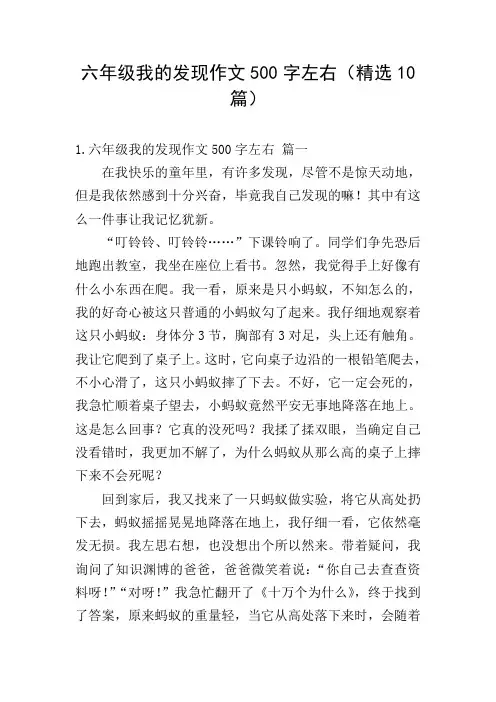 六年级我的发现作文500字左右（精选10篇）

1.六年级我的发现作文500字左右 篇一

在我快乐的童年里，有许多发现，尽管不是惊天动地，但是我依然感到十分兴奋，毕竟我自己发现的嘛！其中有这么一件事让我记忆犹新。

“叮铃铃、叮铃铃……”下课铃响了。同学们争先恐后地跑出教室，我坐在座位上看书。忽然，我觉得手上好像有什么小东西在爬。我一看，原来是只小蚂蚁，不知怎么的，我的好奇心被这只普通的小蚂蚁勾了起来。我仔细地观察着这只小蚂蚁：身体分3节，胸部有3对足，头上还有触角。我让它爬到了桌子上。这时，它向桌子边沿的一根铅笔爬去，不小心滑了，这只小蚂蚁摔了下去。不好，它一定会死的，我急忙顺着桌子望去，小蚂蚁竟然平安无事地降落在地上。这是怎么回事？它真的没死吗？我揉了揉双眼，当确定自己没看错时，我更加不解了，为什么蚂蚁从那么高的桌子上摔下来不会死呢？

回到家后，我又找来了一只蚂蚁做实验，将它从高处扔下去，蚂蚁摇摇晃晃地降落在地上，我仔细一看，它依然毫发无损。我左思右想，也没想出个所以然来。带着疑问，我询问了知识渊博的爸爸，爸爸微笑着说：“你自己去查查资料呀！”“对呀！”我急忙翻开了《十万个为什么》，终于找到了答案，原来蚂蚁的重量轻，当它从高处落下来时，会随着